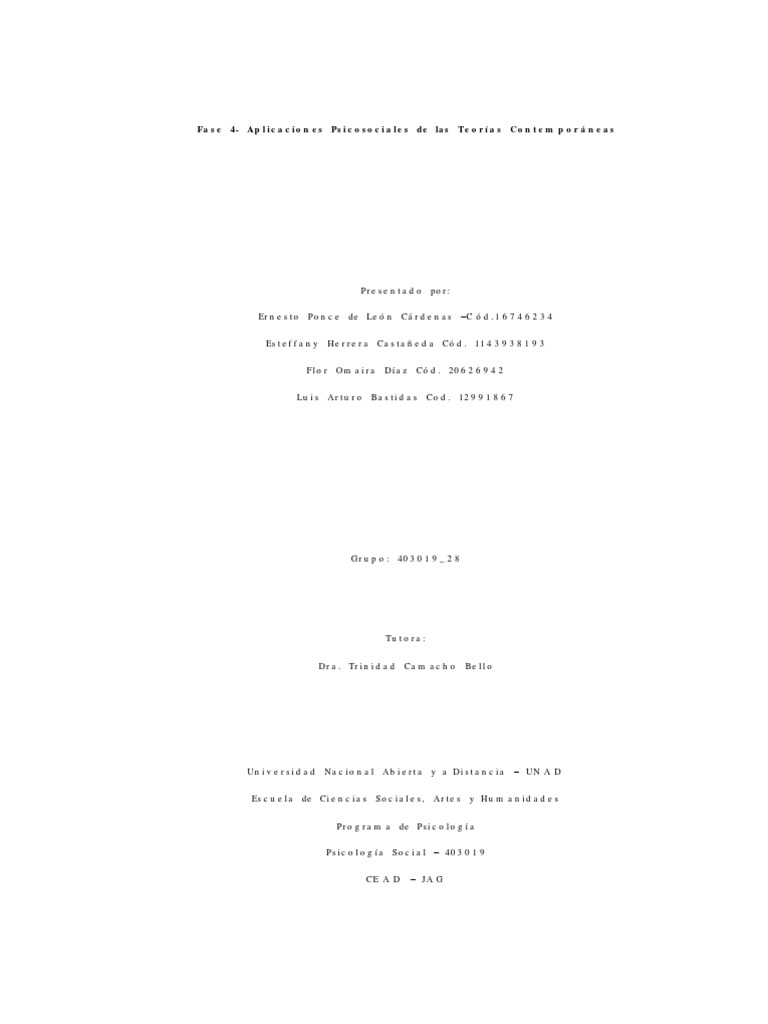 Fase 4- Aplicaciones Psicosociales de las Teorías Contemporáneas

Presentado por:

Ernesto Ponce de León Cárdenas –Cód.16746234

Esteffany Herrera Castañeda Cód. 1143938193

Flor Omaira Díaz Cód. 20626942

Luis Arturo Bastidas Cod. 12991867

Grupo: 403019_28

Tutora:

Dra. Trinidad Camacho Bello

Universidad Nacional Abierta y a Distancia – UNAD

Escuela de Ciencias Sociales, Artes y Humanidades

Programa de Psicología

Psicología Social – 403019

CEAD – JAG